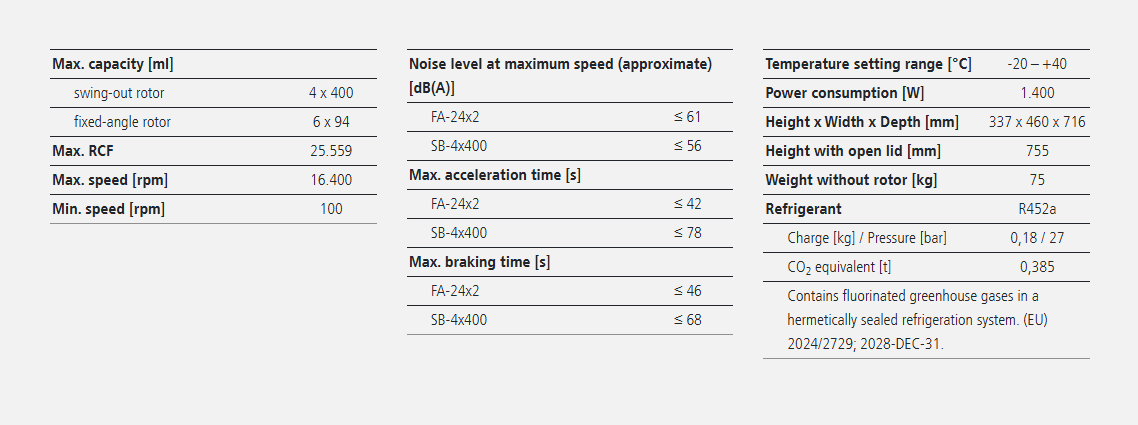 | Max. capacity [ml] | |
|---|---|
| swing-out rotor | 4 x 400 |
| fixed-angle rotor | 6 x 94 |
| Max. RCF | 25.559 |
| Max. speed [rpm] | 16.400 |
| Min. speed [rpm] | 100 |

| Noise level at maximum speed (approximate) [dB(A)] | |
|---|---|
| FA-24x2 | ≤ 61 |
| SB-4x400 | ≤ 56 |
| Max. acceleration time [s] | |
| FA-24x2 | ≤ 42 |
| SB-4x400 | ≤ 78 |
| Max. braking time [s] | |
| FA-24x2 | ≤ 46 |
| SB-4x400 | ≤ 68 |

| Temperature setting range [°C] | -20 – +40 |
|---|---|
| Power consumption [W] | 1.400 |
| Height x Width x Depth [mm] | 337 x 460 x 716 |
| Height with open lid [mm] | 755 |
| Weight without rotor [kg] | 75 |
| Refrigerant | R452a |
| Charge [kg] / Pressure [bar] | 0,18 / 27 |
| $CO_2$ equivalent [t] | 0,385 |
| Contains fluorinated greenhouse gases in a hermetically sealed refrigeration system. (EU) 2024/2729; 2028-DEC-31. | |